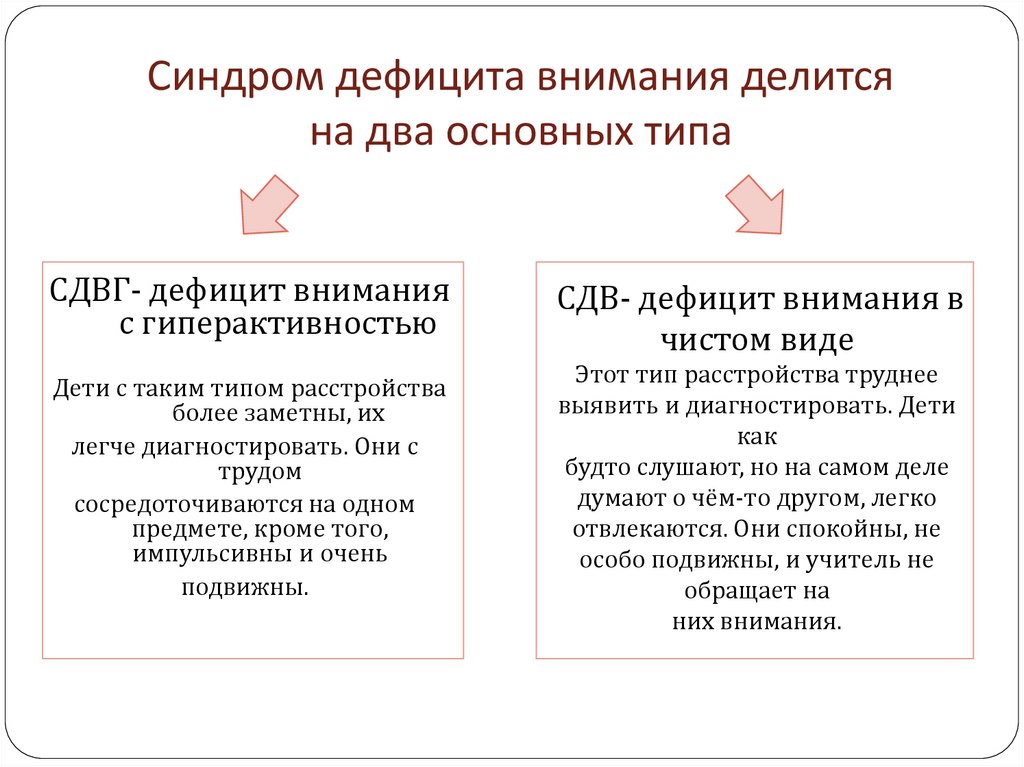 Синдром дефицита внимания делится на два основных типа

СДВГ- дефицит внимания с гиперактивностью

Дети с таким типом расстройства более заметны, их легче диагностировать. Они с трудом сосредоточиваются на одном предмете, кроме того, импульсивны и очень подвижны.

СДВ- дефицит внимания в чистом виде

Этот тип расстройства труднее выявить и диагностировать. Дети как будто слушают, но на самом деле думают о чём-то другом, легко отвлекаются. Они спокойны, не особо подвижны, и учитель не обращает на них внимания.